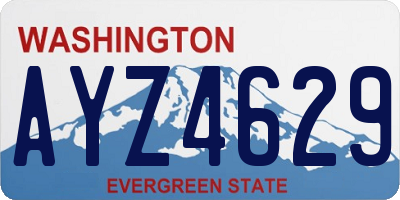 WASHINGTON
AYZ4629
EVERGREEN STATE